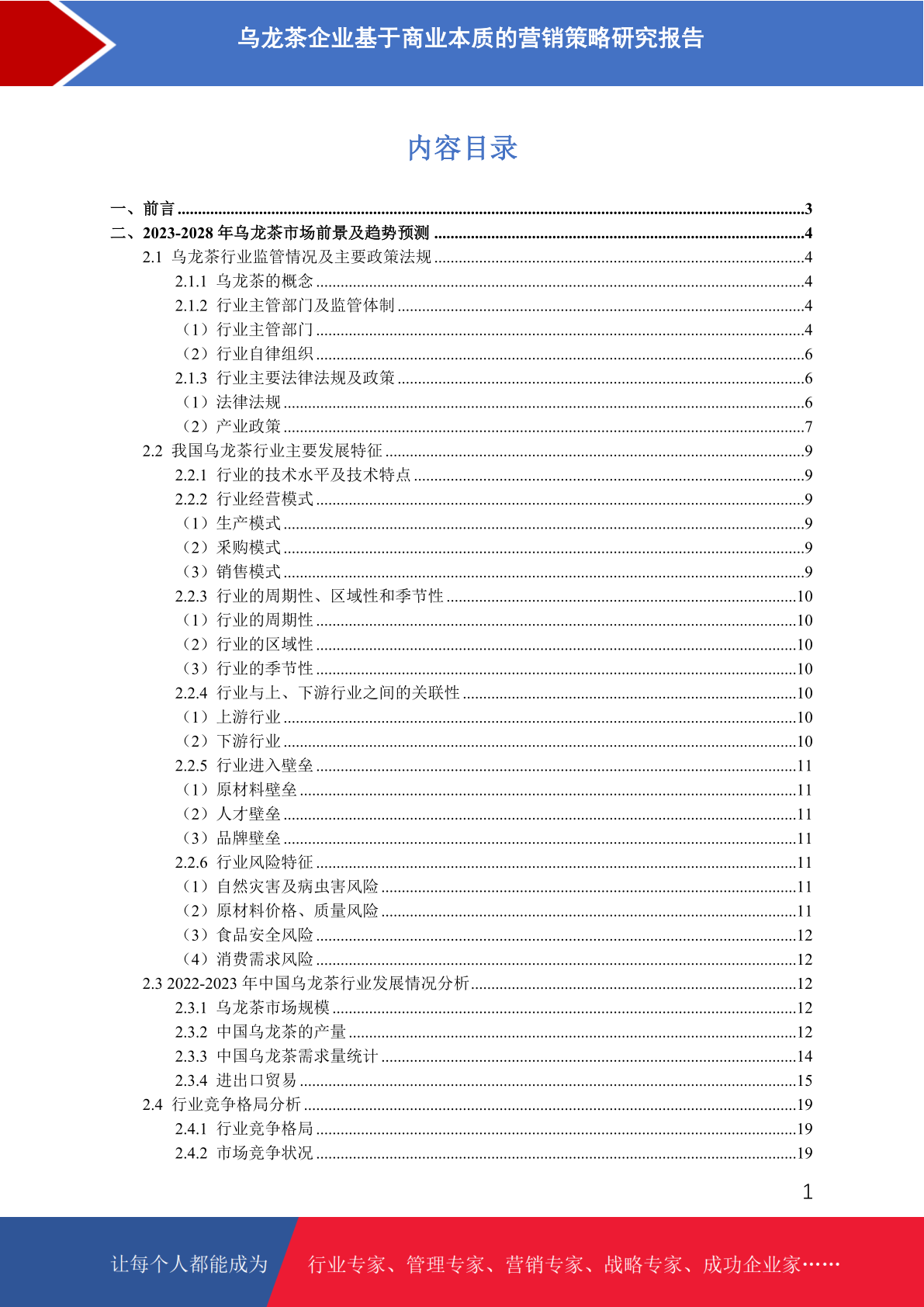 乌龙茶企业基于商业本质的营销策略研究报告

内容目录

一、前言 ......3
二、2023-2028 年乌龙茶市场前景及趋势预测 ......4
2.1 乌龙茶行业监管情况及主要政策法规 ......4
2.1.1 乌龙茶的概念 ......4
2.1.2 行业主管部门及监管体制 ......4
（1）行业主管部门 ......4
（2）行业自律组织 ......6
2.1.3 行业主要法律法规及政策 ......6
（1）法律法规 ......6
（2）产业政策 ......7
2.2 我国乌龙茶行业主要发展特征 ......9
2.2.1 行业的技术水平及技术特点 ......9
2.2.2 行业经营模式 ......9
（1）生产模式 ......9
（2）采购模式 ......9
（3）销售模式 ......9
2.2.3 行业的周期性、区域性和季节性 ......10
（1）行业的周期性 ......10
（2）行业的区域性 ......10
（3）行业的季节性 ......10
2.2.4 行业与上、下游行业之间的关联性 ......10
（1）上游行业 ......10
（2）下游行业 ......10
2.2.5 行业进入壁垒 ......11
（1）原材料壁垒 ......11
（2）人才壁垒 ......11
（3）品牌壁垒 ......11
2.2.6 行业风险特征 ......11
（1）自然灾害及病虫害风险 ......11
（2）原材料价格、质量风险 ......11
（3）食品安全风险 ......12
（4）消费需求风险 ......12
2.3 2022-2023 年中国乌龙茶行业发展情况分析 ......12
2.3.1 乌龙茶市场规模 ......12
2.3.2 中国乌龙茶的产量 ......12
2.3.3 中国乌龙茶需求量统计 ......14
2.3.4 进出口贸易 ......15
2.4 行业竞争格局分析 ......19
2.4.1 行业竞争格局 ......19
2.4.2 市场竞争状况 ......19

1

让每个人都能成为 行业专家、管理专家、营销专家、战略专家、成功企业家……